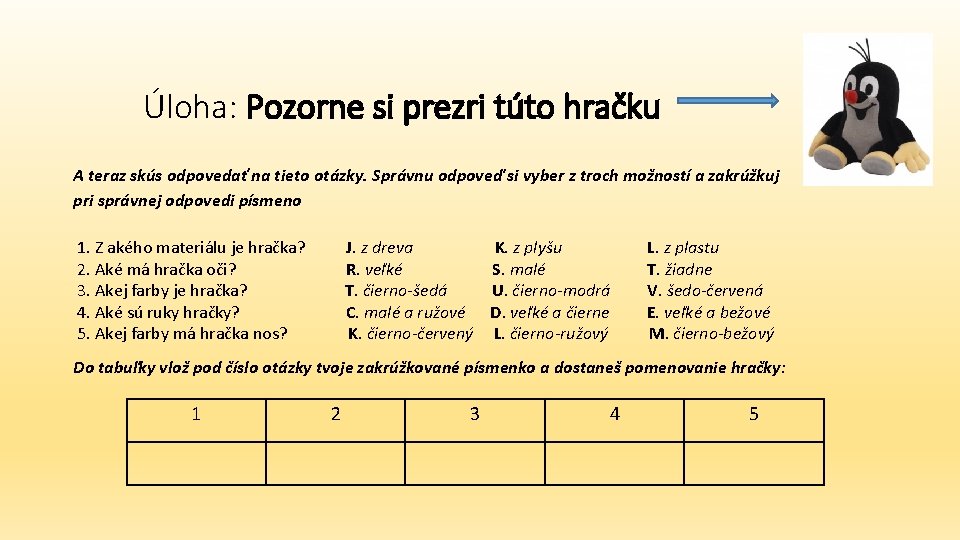 Úloha: Pozorne si prezri túto hračku

A teraz skús odpovedať na tieto otázky. Správnu odpoveď si vyber z troch možností a zakrúžkuj pri správnej odpovedi písmeno

1. Z akého materiálu je hračka? J. z dreva K. z plyšu L. z plastu
2. Aké má hračka oči? R. veľké S. malé T. žiadne
3. Akej farby je hračka? T. čierno-šedá U. čierno-modrá V. šedo-červená
4. Aké sú ruky hračky? C. malé a ružové D. veľké a čierne E. veľké a bežové
5. Akej farby má hračka nos? K. čierno-červený L. čierno-ružový M. čierno-bežový

Do tabuľky vlož pod číslo otázky tvoje zakrúžkované písmenko a dostaneš pomenovanie hračky:

| 1 | 2 | 3 | 4 | 5 |
|---|---|---|---|---|
| | | | | |